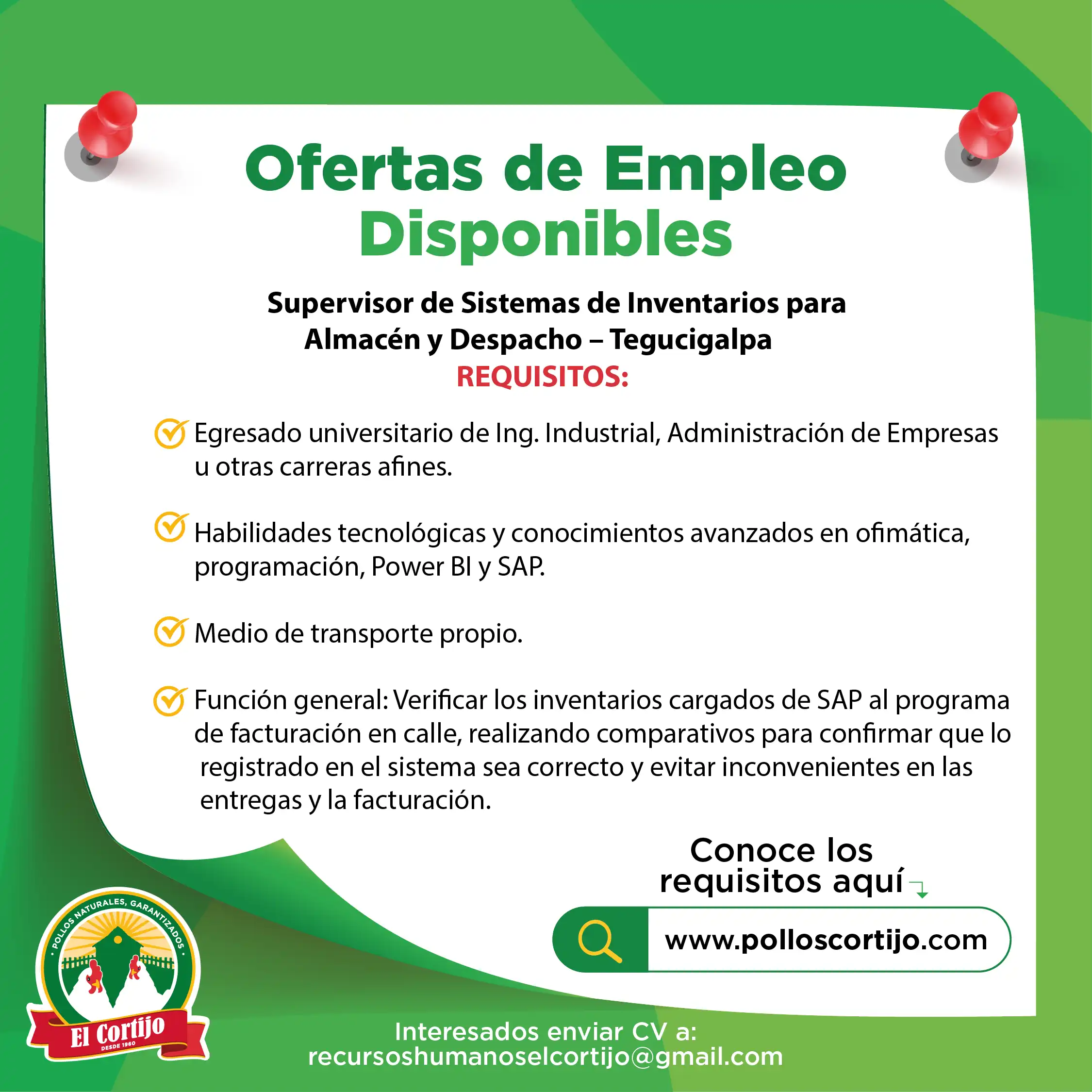 Ofertas de Empleo Disponibles

Supervisor de Sistemas de Inventarios para Almacén y Despacho – Tegucigalpa

REQUISITOS:

Egresado universitario de Ing. Industrial, Administración de Empresas u otras carreras afines.

Habilidades tecnológicas y conocimientos avanzados en ofimática, programación, Power BI y SAP.

Medio de transporte propio.

Función general: Verificar los inventarios cargados de SAP al programa de facturación en calle, realizando comparativos para confirmar que lo registrado en el sistema sea correcto y evitar inconvenientes en las entregas y la facturación.

Conoce los requisitos aquí

www.polloscortijo.com

POLLOS NATURALES, GARANTIZADOS

El Cortijo

DESDE 1960

Interesados enviar CV a:
recursoshumanoselcortijo@gmail.com